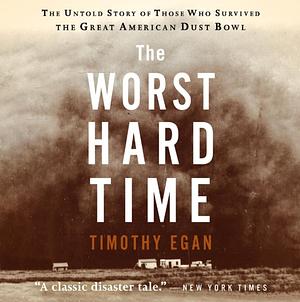 THE UNTOLD STORY OF THOSE WHO SURVIVED THE GREAT AMERICAN DUST BOWL

The WORST HARD TIME

TIMOTHY EGAN

"A classic disaster tale." — NEW YORK TIMES